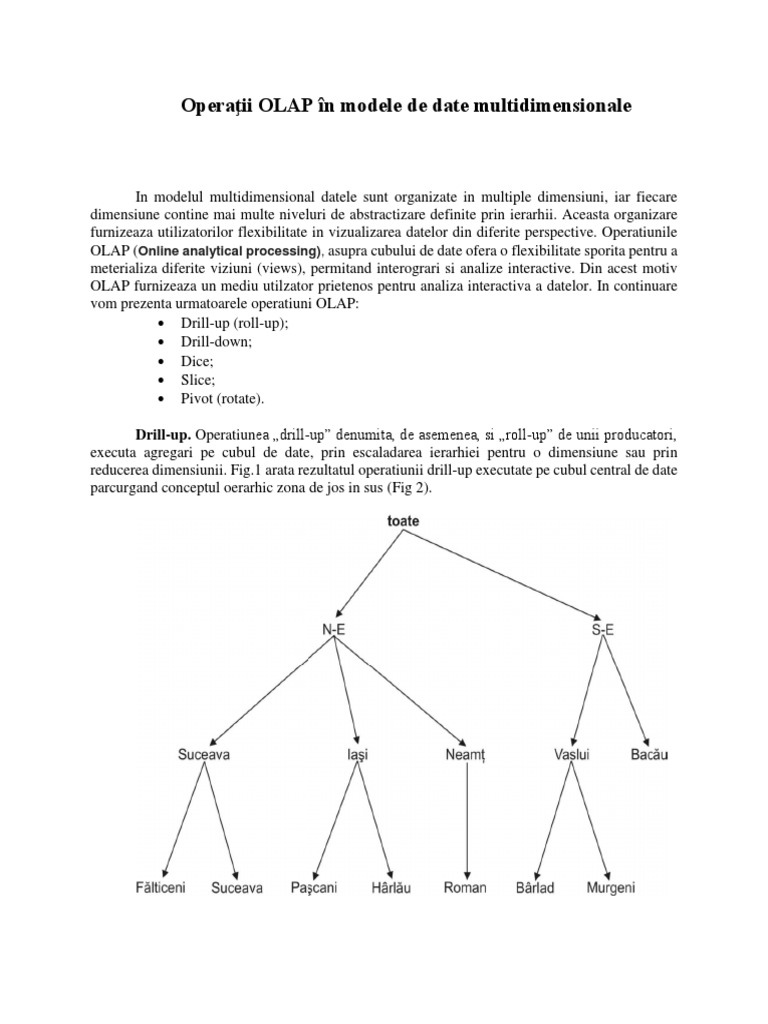 Operații OLAP în modele de date multidimensionale

In modelul multidimensional datele sunt organizate in multiple dimensiuni, iar fiecare dimensiune contine mai multe niveluri de abstractizare definite prin ierarhii. Aceasta organizare furnizeaza utilizatorilor flexibilitate in vizualizarea datelor din diferite perspective. Operatiunile OLAP (Online analytical processing), asupra cubului de date ofera o flexibilitate sporita pentru a meterializa diferite viziuni (views), permitand interograri si analize interactive. Din acest motiv OLAP furnizeaza un mediu utilzator prietenos pentru analiza interactiva a datelor. In continuare vom prezenta urmatoarele operatiuni OLAP:

• Drill-up (roll-up);
• Drill-down;
• Dice;
• Slice;
• Pivot (rotate).

Drill-up. Operatiunea „drill-up" denumita, de asemenea, si „roll-up" de unii producatori, executa agregari pe cubul de date, prin escaladarea ierarhiei pentru o dimensiune sau prin reducerea dimensiunii. Fig.1 arata rezultatul operatiunii drill-up executate pe cubul central de date parcurgand conceptul oerarhic zona de jos in sus (Fig 2).

toate
N-E
S-E
Suceava
Iași
Neamț
Vaslui
Bacău
Fălticeni
Suceava
Pașcani
Hârlău
Roman
Bârlad
Murgeni